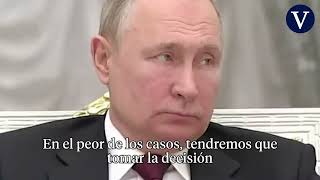 V

En el peor de los casos, tendremos que tomar la decisión